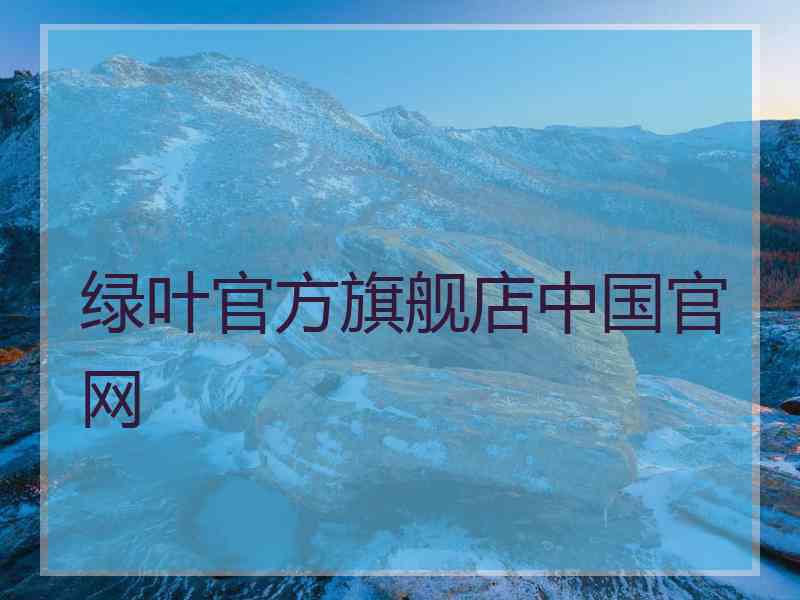 绿叶官方旗舰店中国官网